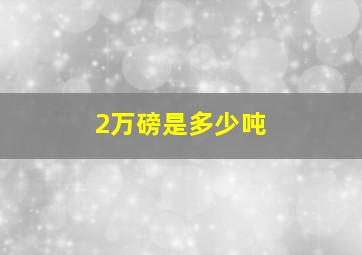 2万磅是多少吨